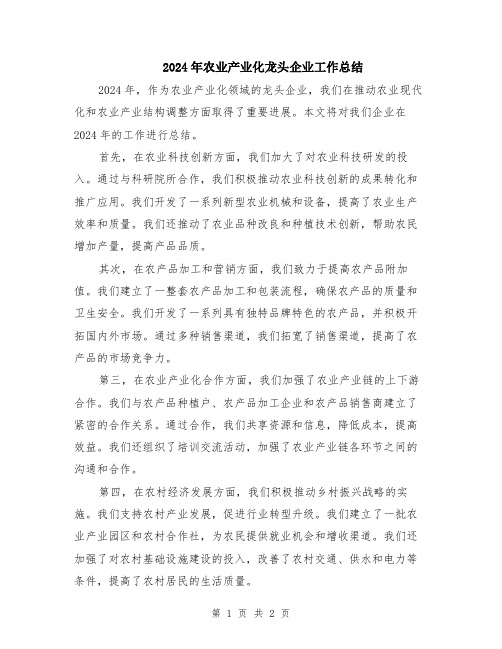 2024年农业产业化龙头企业工作总结

2024年，作为农业产业化领域的龙头企业，我们在推动农业现代化和农业产业结构调整方面取得了重要进展。本文将对我们企业在2024年的工作进行总结。

首先，在农业科技创新方面，我们加大了对农业科技研发的投入。通过与科研院所合作，我们积极推动农业科技创新的成果转化和推广应用。我们开发了一系列新型农业机械和设备，提高了农业生产效率和质量。我们还推动了农业品种改良和种植技术创新，帮助农民增加产量，提高产品品质。

其次，在农产品加工和营销方面，我们致力于提高农产品附加值。我们建立了一整套农产品加工和包装流程，确保农产品的质量和卫生安全。我们开发了一系列具有独特品牌特色的农产品，并积极开拓国内外市场。通过多种销售渠道，我们拓宽了销售渠道，提高了农产品的市场竞争力。

第三，在农业产业化合作方面，我们加强了农业产业链的上下游合作。我们与农产品种植户、农产品加工企业和农产品销售商建立了紧密的合作关系。通过合作，我们共享资源和信息，降低成本，提高效益。我们还组织了培训交流活动，加强了农业产业链各环节之间的沟通和合作。

第四，在农村经济发展方面，我们积极推动乡村振兴战略的实施。我们支持农村产业发展，促进行业转型升级。我们建立了一批农业产业园区和农村合作社，为农民提供就业机会和增收渠道。我们还加强了对农村基础设施建设的投入，改善了农村交通、供水和电力等条件，提高了农村居民的生活质量。

第 1 页 共 2 页